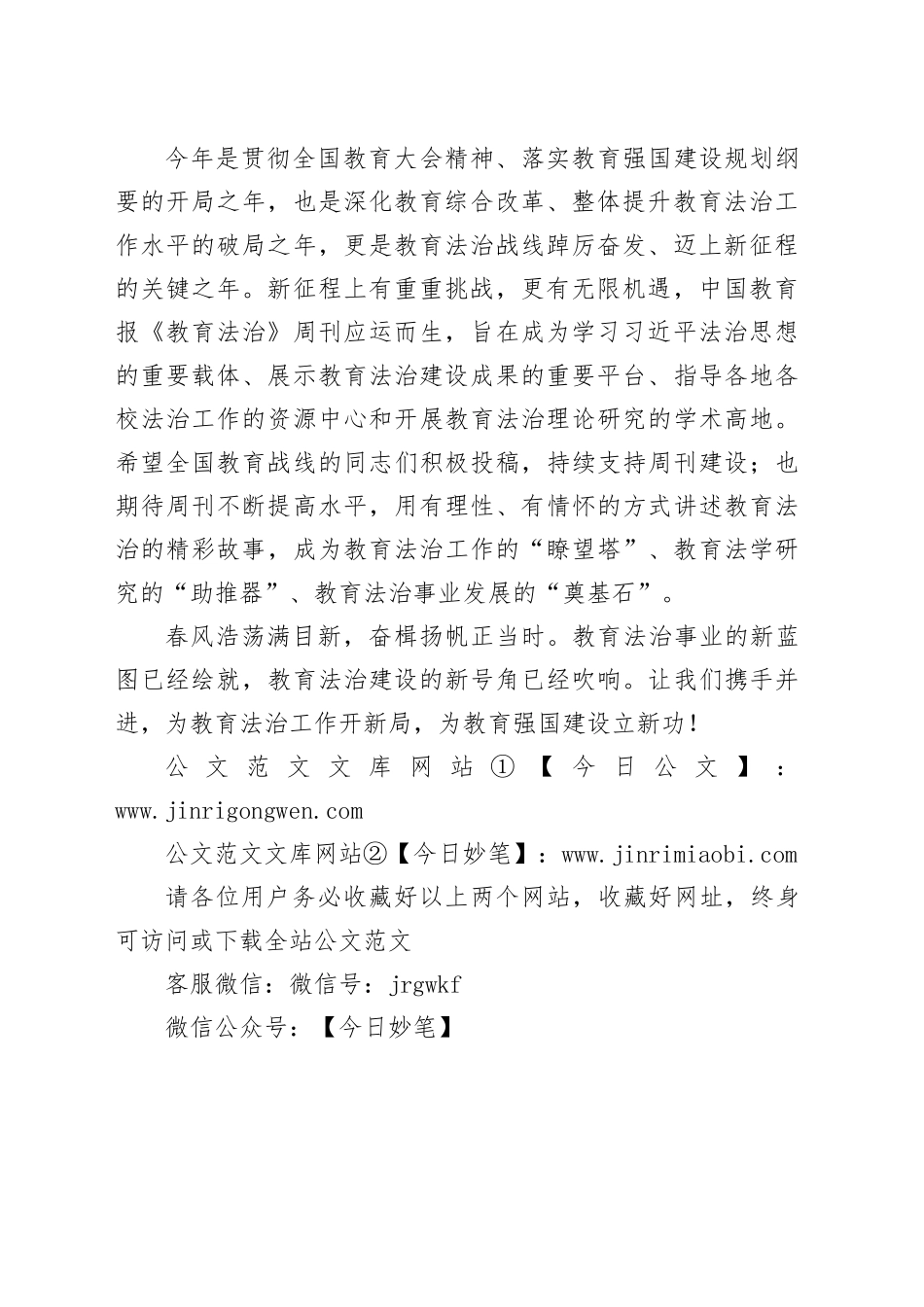 今年是贯彻全国教育大会精神、落实教育强国建设规划纲要的开局之年，也是深化教育综合改革、整体提升教育法治工作水平的破局之年，更是教育法治战线踔厉奋发、迈上新征程的关键之年。新征程上有重重挑战，更有无限机遇，中国教育报《教育法治》周刊应运而生，旨在成为学习习近平法治思想的重要载体、展示教育法治建设成果的重要平台、指导各地各校法治工作的资源中心和开展教育法治理论研究的学术高地。希望全国教育战线的同志们积极投稿，持续支持周刊建设；也期待周刊不断提高水平，用有理性、有情怀的方式讲述教育法治的精彩故事，成为教育法治工作的“瞭望塔”、教育法学研究的“助推器”、教育法治事业发展的“奠基石”。

春风浩荡满目新，奋楫扬帆正当时。教育法治事业的新蓝图已经绘就，教育法治建设的新号角已经吹响。让我们携手并进，为教育法治工作开新局，为教育强国建设立新功！

公文范文文库网站①【今日公文】：www.jinrigongwen.com

公文范文文库网站②【今日妙笔】：www.jinrimiaobi.com

请各位用户务必收藏好以上两个网站，收藏好网址，终身可访问或下载全站公文范文

客服微信：微信号：jrgwkf

微信公众号：【今日妙笔】